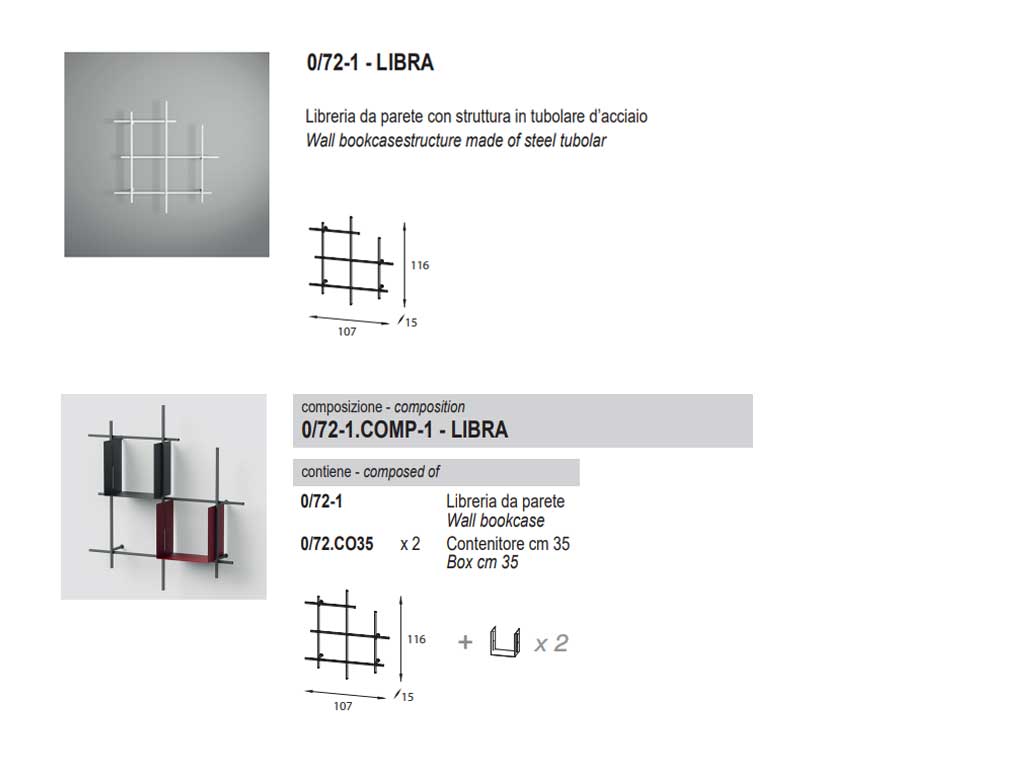 0/72-1 - LIBRA

Libreria da parete con struttura in tubolare d'acciaio
Wall bookcasestructure made of steel tubolar

116

107

15

composizione - composition
0/72-1.COMP-1 - LIBRA

contiene - composed of

0/72-1
Libreria da parete
Wall bookcase

0/72.CO35 x 2
Contenitore cm 35
Box cm 35

116

107

15

+ x 2